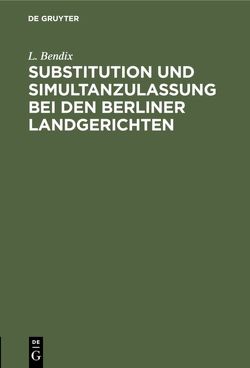 DE GRUYTER

L. Bendix

SUBSTITUTION UND SIMULTANZULASSUNG BEI DEN BERLINER LANDGERICHTEN

DE
G